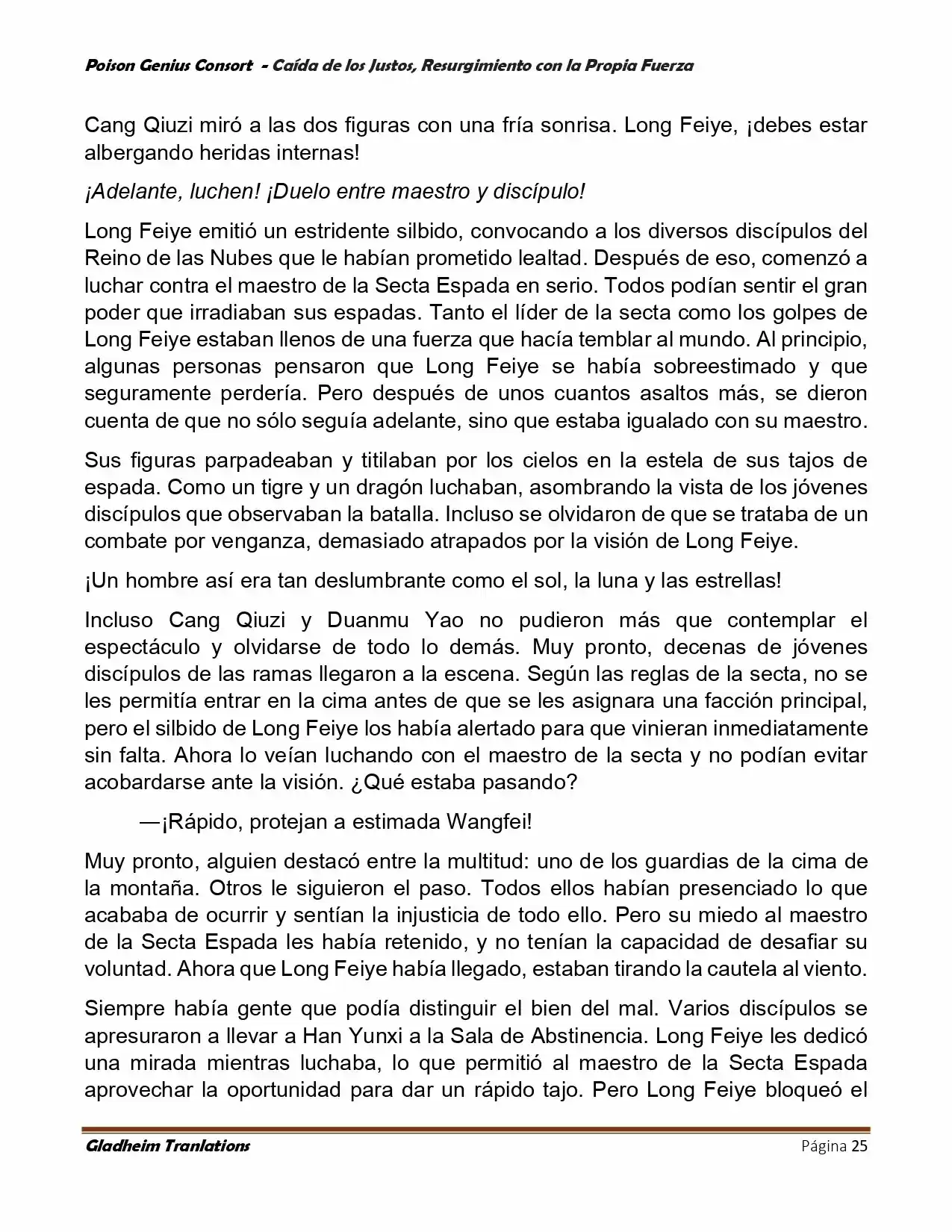 Poison Genius Consort - Caída de los Justos, Resurgimiento con la Propia Fuerza

Cang Qiuzi miró a las dos figuras con una fría sonrisa. Long Feiye, ¡debes estar albergando heridas internas!

¡Adelante, luchen! ¡Duelo entre maestro y discípulo!

Long Feiye emitió un estridente silbido, convocando a los diversos discípulos del Reino de las Nubes que le habían prometido lealtad. Después de eso, comenzó a luchar contra el maestro de la Secta Espada en serio. Todos podían sentir el gran poder que irradiaban sus espadas. Tanto el líder de la secta como los golpes de Long Feiye estaban llenos de una fuerza que hacía temblar al mundo. Al principio, algunas personas pensaron que Long Feiye se había sobreestimado y que seguramente perdería. Pero después de unos cuantos asaltos más, se dieron cuenta de que no sólo seguía adelante, sino que estaba igualado con su maestro.

Sus figuras parpadeaban y titilaban por los cielos en la estela de sus tajos de espada. Como un tigre y un dragón luchaban, asombrando la vista de los jóvenes discípulos que observaban la batalla. Incluso se olvidaron de que se trataba de un combate por venganza, demasiado atrapados por la visión de Long Feiye.

¡Un hombre así era tan deslumbrante como el sol, la luna y las estrellas!

Incluso Cang Qiuzi y Duanmu Yao no pudieron más que contemplar el espectáculo y olvidarse de todo lo demás. Muy pronto, decenas de jóvenes discípulos de las ramas llegaron a la escena. Según las reglas de la secta, no se les permitía entrar en la cima antes de que se les asignara una facción principal, pero el silbido de Long Feiye los había alertado para que vinieran inmediatamente sin falta. Ahora lo veían luchando con el maestro de la secta y no podían evitar acobardarse ante la visión. ¿Qué estaba pasando?

—¡Rápido, protejan a estimada Wangfei!

Muy pronto, alguien destacó entre la multitud: uno de los guardias de la cima de la montaña. Otros le siguieron el paso. Todos ellos habían presenciado lo que acababa de ocurrir y sentían la injusticia de todo ello. Pero su miedo al maestro de la Secta Espada les había retenido, y no tenían la capacidad de desafiar su voluntad. Ahora que Long Feiye había llegado, estaban tirando la cautela al viento.

Siempre había gente que podía distinguir el bien del mal. Varios discípulos se apresuraron a llevar a Han Yunxi a la Sala de Abstinencia. Long Feiye les dedicó una mirada mientras luchaba, lo que permitió al maestro de la Secta Espada aprovechar la oportunidad para dar un rápido tajo. Pero Long Feiye bloqueó el

Gladheim Tranlations Página 25